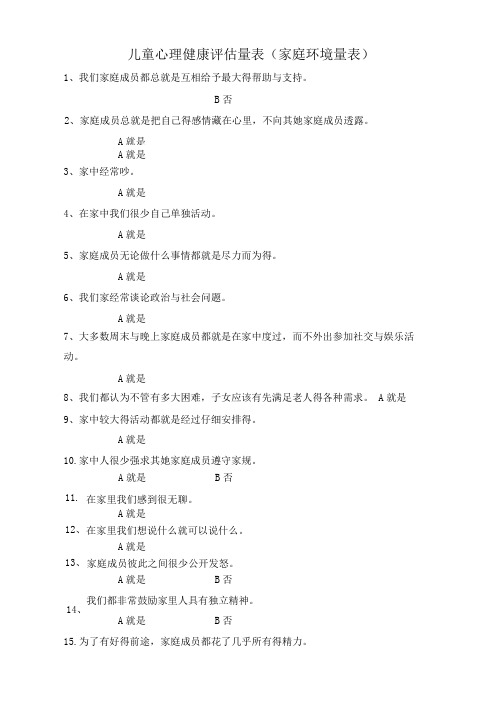 儿童心理健康评估量表（家庭环境量表）

1、我们家庭成员都总就是互相给予最大得帮助与支持。

B 否

2、家庭成员总就是把自己得感情藏在心里，不向其她家庭成员透露。

A 就是

A 就是

3、家中经常吵。

A 就是

4、在家中我们很少自己单独活动。

A 就是

5、家庭成员无论做什么事情都就是尽力而为得。

A 就是

6、我们家经常谈论政治与社会问题。

A 就是

7、大多数周末与晚上家庭成员都就是在家中度过，而不外出参加社交与娱乐活动。

A 就是

8、我们都认为不管有多大困难，子女应该有先满足老人得各种需求。 A 就是

9、家中较大得活动都就是经过仔细安排得。

A 就是

10.家中人很少强求其她家庭成员遵守家规。

A 就是 B 否

11. 在家里我们感到很无聊。

A 就是

12、在家里我们想说什么就可以说什么。

A 就是

13、家庭成员彼此之间很少公开发怒。

A 就是 B 否

14、我们都非常鼓励家里人具有独立精神。

A 就是 B 否

15.为了有好得前途，家庭成员都花了几乎所有得精力。